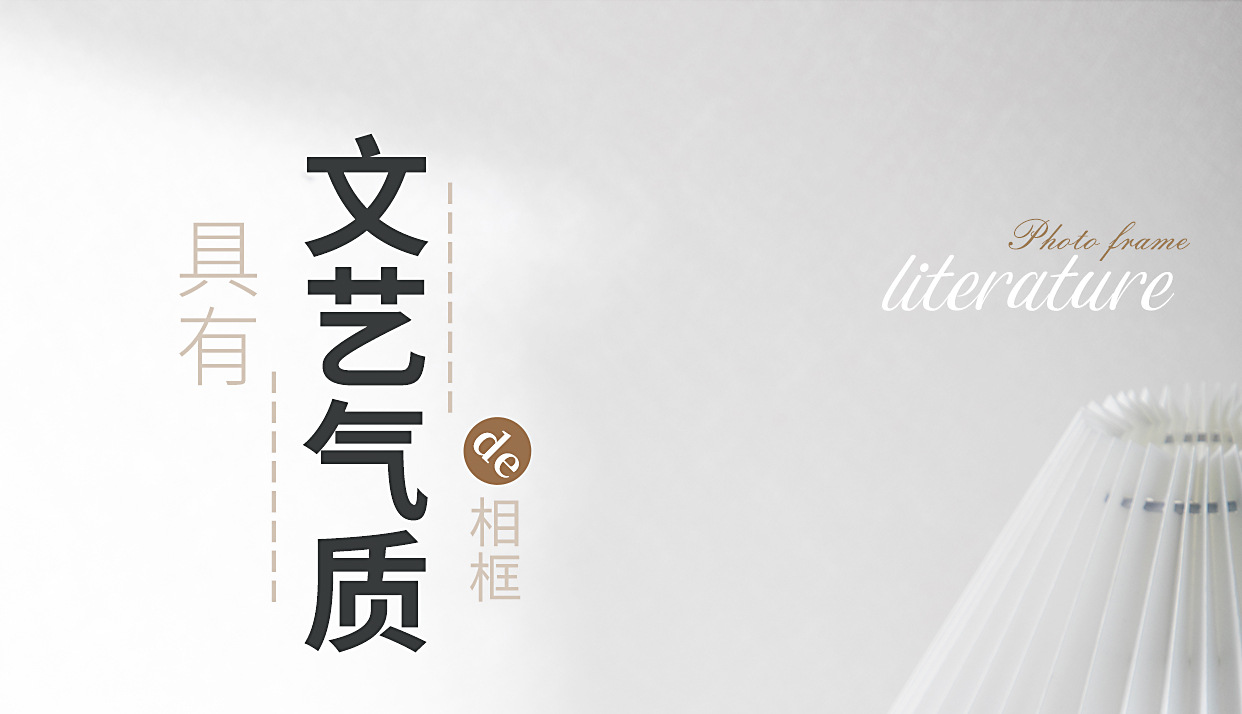 具有
文艺气质
de
相框

Photo frame
literature